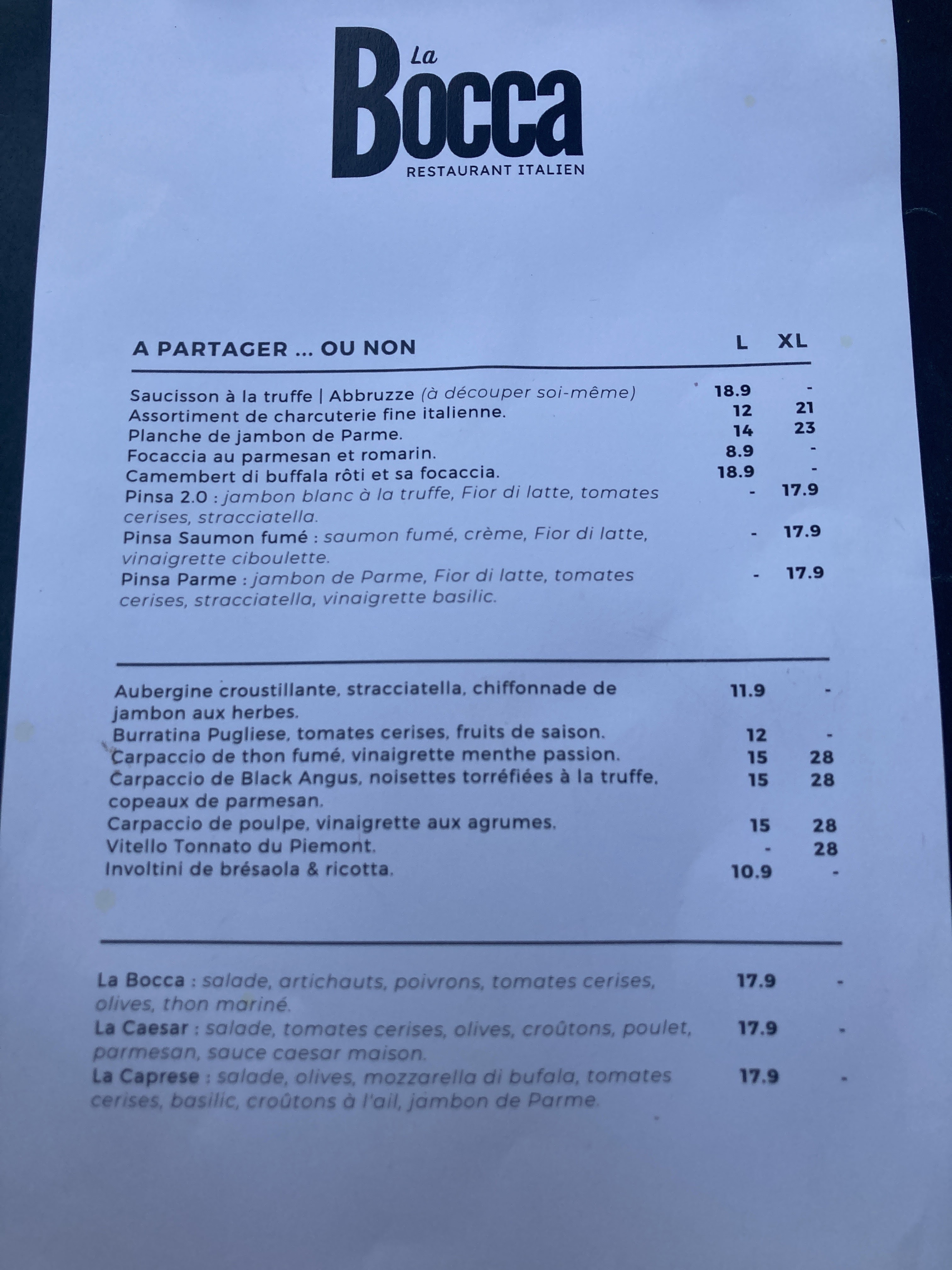 La Bocca
RESTAURANT ITALIEN

A PARTAGER ... OU NON L XL

Saucisson à la truffe | Abbruzze (à découper soi-même) 18.9 -
Assortiment de charcuterie fine italienne. 12 21
Planche de jambon de Parme. 14 23
Focaccia au parmesan et romarin. 8.9 -
Camembert di buffala rôti et sa focaccia. 18.9 -
Pinsa 2.0 : jambon blanc à la truffe, Fior di latte, tomates cerises, stracciatella. - 17.9
Pinsa Saumon fumé : saumon fumé, crème, Fior di latte, vinaigrette ciboulette. - 17.9
Pinsa Parme : jambon de Parme, Fior di latte, tomates cerises, stracciatella, vinaigrette basilic. - 17.9

Aubergine croustillante, stracciatella, chiffonnade de jambon aux herbes. 11.9 -
Burratina Pugliese, tomates cerises, fruits de saison. 12 -
Carpaccio de thon fumé, vinaigrette menthe passion. 15 28
Carpaccio de Black Angus, noisettes torréfiées à la truffe, copeaux de parmesan. 15 28
Carpaccio de poulpe, vinaigrette aux agrumes. 15 28
Vitello Tonnato du Piemont. - 28
Involtini de brésaola & ricotta. 10.9 -

La Bocca : salade, artichauts, poivrons, tomates cerises, olives, thon mariné. 17.9 -
La Caesar : salade, tomates cerises, olives, croûtons, poulet, parmesan, sauce caesar maison. 17.9 -
La Caprese : salade, olives, mozzarella di bufala, tomates cerises, basilic, croûtons à l'ail, jambon de Parme. 17.9 -